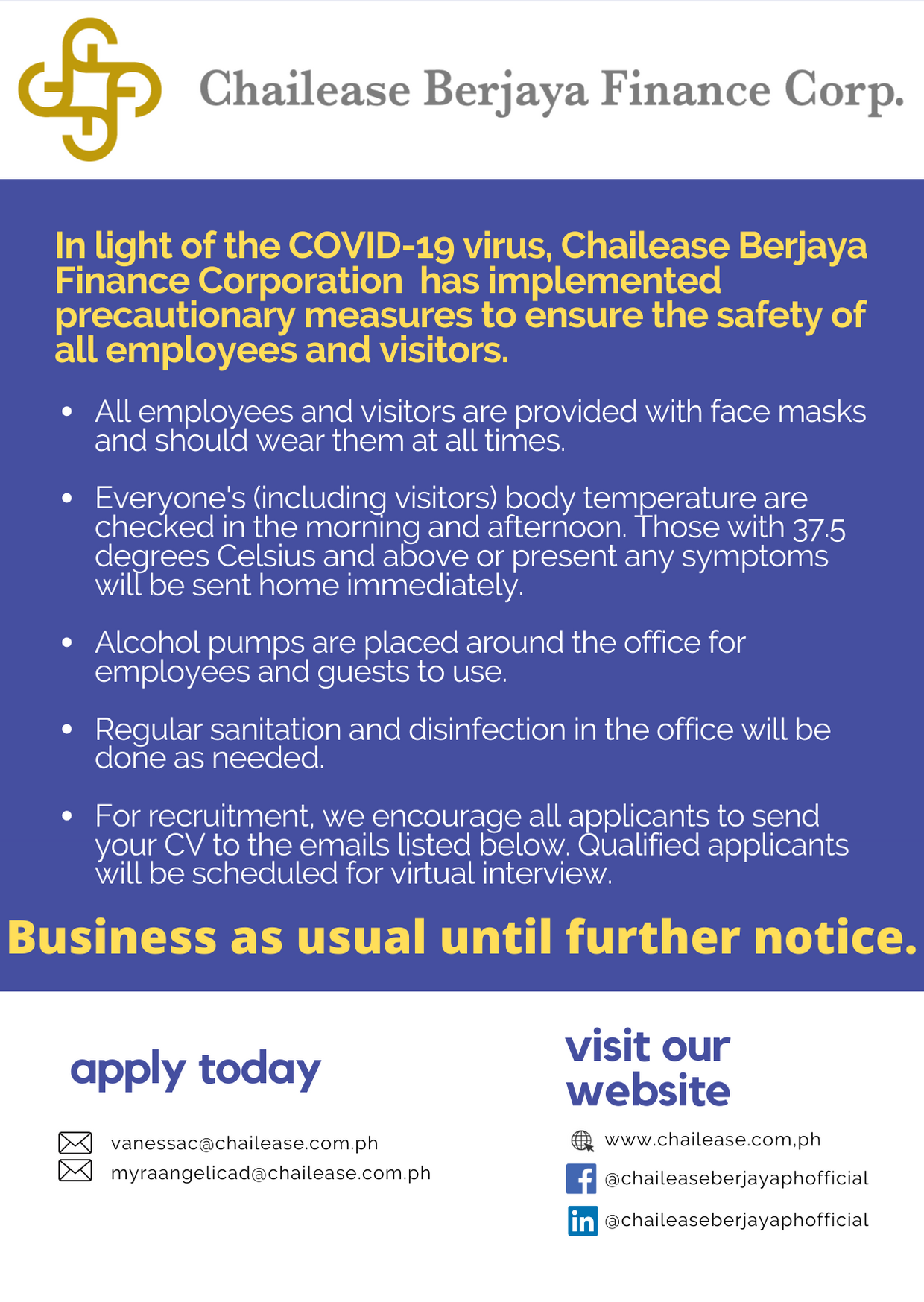 Chailease Berjaya Finance Corp.

In light of the COVID-19 virus, Chailease Berjaya Finance Corporation has implemented precautionary measures to ensure the safety of all employees and visitors.

• All employees and visitors are provided with face masks and should wear them at all times.

• Everyone's (including visitors) body temperature are checked in the morning and afternoon. Those with 37.5 degrees Celsius and above or present any symptoms will be sent home immediately.

• Alcohol pumps are placed around the office for employees and guests to use.

• Regular sanitation and disinfection in the office will be done as needed.

• For recruitment, we encourage all applicants to send your CV to the emails listed below. Qualified applicants will be scheduled for virtual interview.

Business as usual until further notice.

apply today

vanessac@chailease.com.ph
myraangelicad@chailease.com.ph

visit our website

www.chailease.com,ph
@chaileaseberjayaphofficial
@chaileaseberjayaphofficial